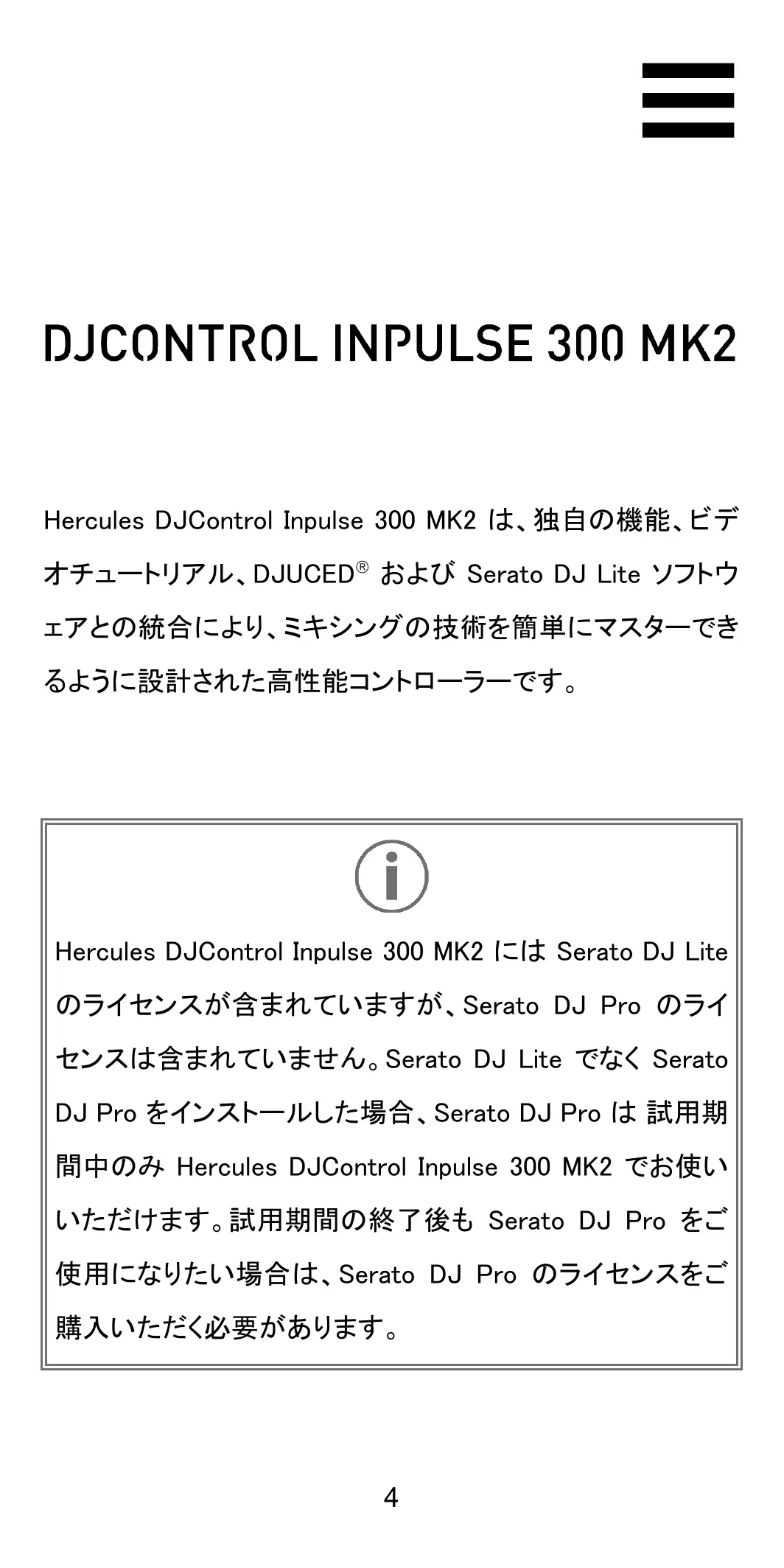 DJCONTROL INPULSE 300 MK2

Hercules DJControl Inpulse 300 MK2 は、独自の機能、ビデオチュートリアル、DJUCED® および Serato DJ Lite ソフトウェアとの統合により、ミキシングの技術を簡単にマスターできるように設計された高性能コントローラーです。

Hercules DJControl Inpulse 300 MK2 には Serato DJ Lite のライセンスが含まれていますが、Serato DJ Pro のライセンスは含まれていません。Serato DJ Lite でなく Serato DJ Pro をインストールした場合、Serato DJ Pro は 試用期間中のみ Hercules DJControl Inpulse 300 MK2 でお使いいただけます。試用期間の終了後も Serato DJ Pro をご使用になりたい場合は、Serato DJ Pro のライセンスをご購入いただく必要があります。

4